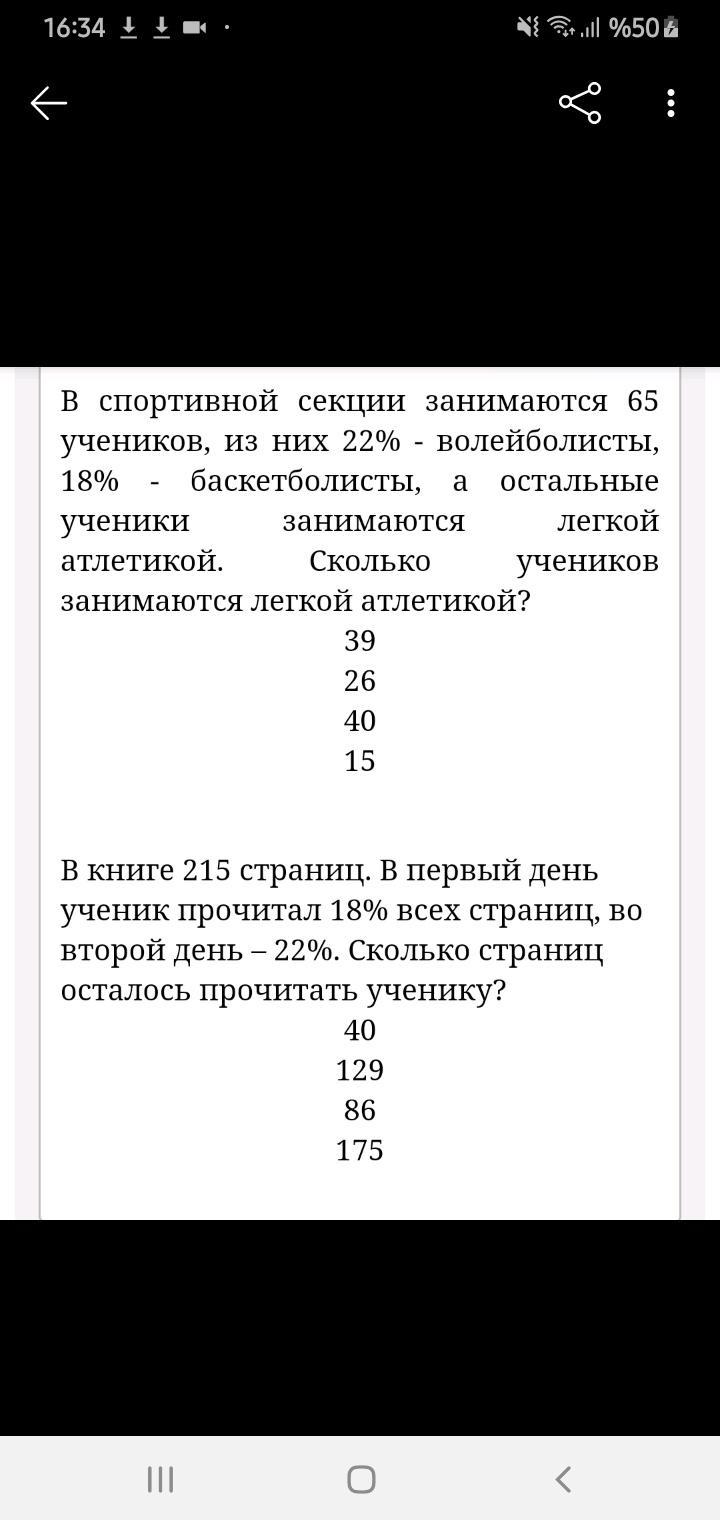 16:34 %50

В спортивной секции занимаются 65 учеников, из них 22% - волейболисты, 18% - баскетболисты, а остальные ученики занимаются легкой атлетикой. Сколько учеников занимаются легкой атлетикой?
39
26
40
15

В книге 215 страниц. В первый день ученик прочитал 18% всех страниц, во второй день – 22%. Сколько страниц осталось прочитать ученику?
40
129
86
175